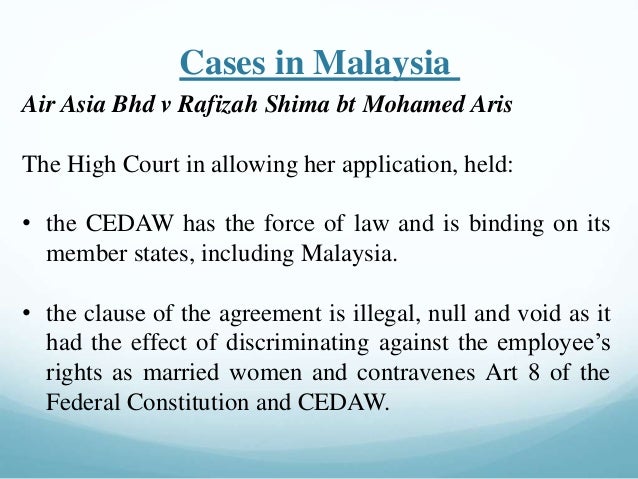 Cases in Malaysia

Air Asia Bhd v Rafizah Shima bt Mohamed Aris

The High Court in allowing her application, held:

• the CEDAW has the force of law and is binding on its member states, including Malaysia.

• the clause of the agreement is illegal, null and void as it had the effect of discriminating against the employee's rights as married women and contravenes Art 8 of the Federal Constitution and CEDAW.